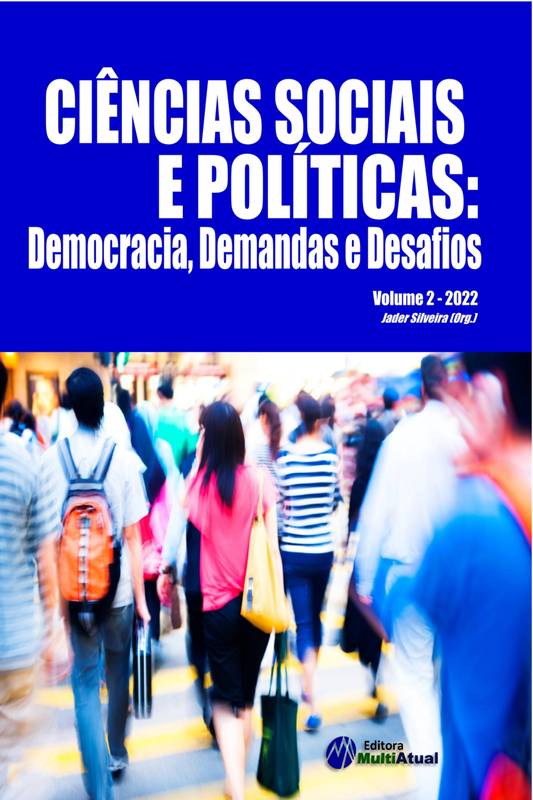 CIÊNCIAS SOCIAIS E POLÍTICAS:
Democracia, Demandas e Desafios

Volume 2 - 2022
Jader Silveira (Org.)

Editora MultiAtual